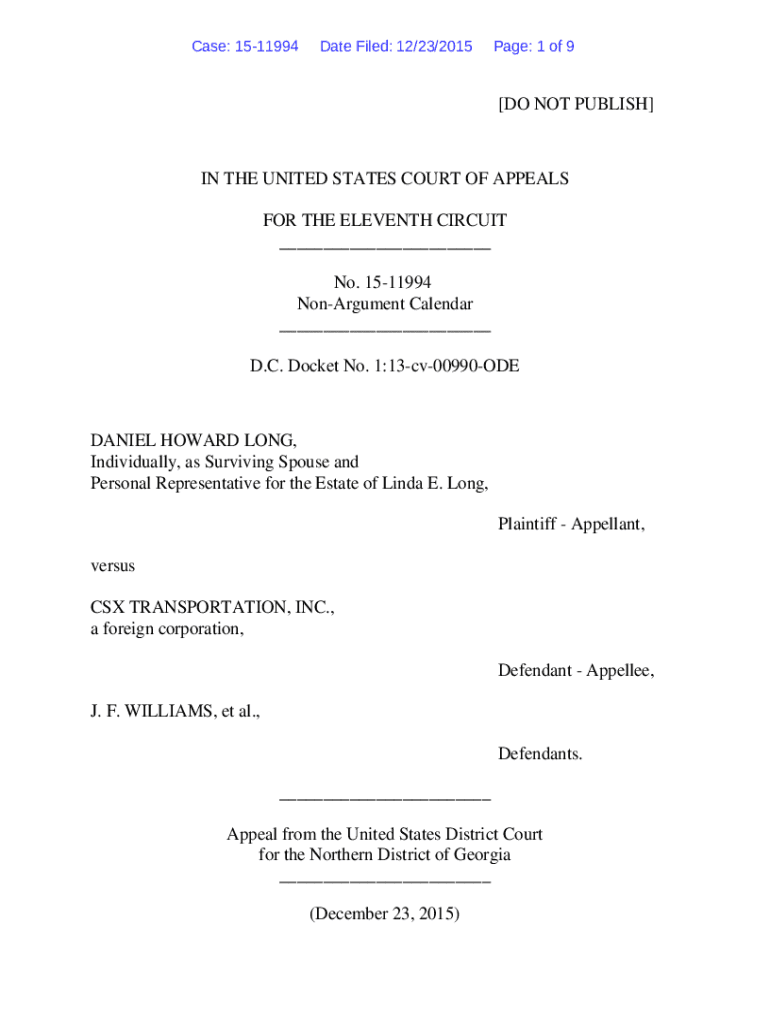 Case: 15-11994 Date Filed: 12/23/2015 Page: 1 of 9

[DO NOT PUBLISH]

IN THE UNITED STATES COURT OF APPEALS

FOR THE ELEVENTH CIRCUIT
________________________

No. 15-11994
Non-Argument Calendar
________________________

D.C. Docket No. 1:13-cv-00990-ODE

DANIEL HOWARD LONG,
Individually, as Surviving Spouse and
Personal Representative for the Estate of Linda E. Long,

Plaintiff - Appellant,

versus

CSX TRANSPORTATION, INC.,
a foreign corporation,

Defendant - Appellee,

J. F. WILLIAMS, et al.,

Defendants.

________________________

Appeal from the United States District Court
for the Northern District of Georgia
________________________

(December 23, 2015)